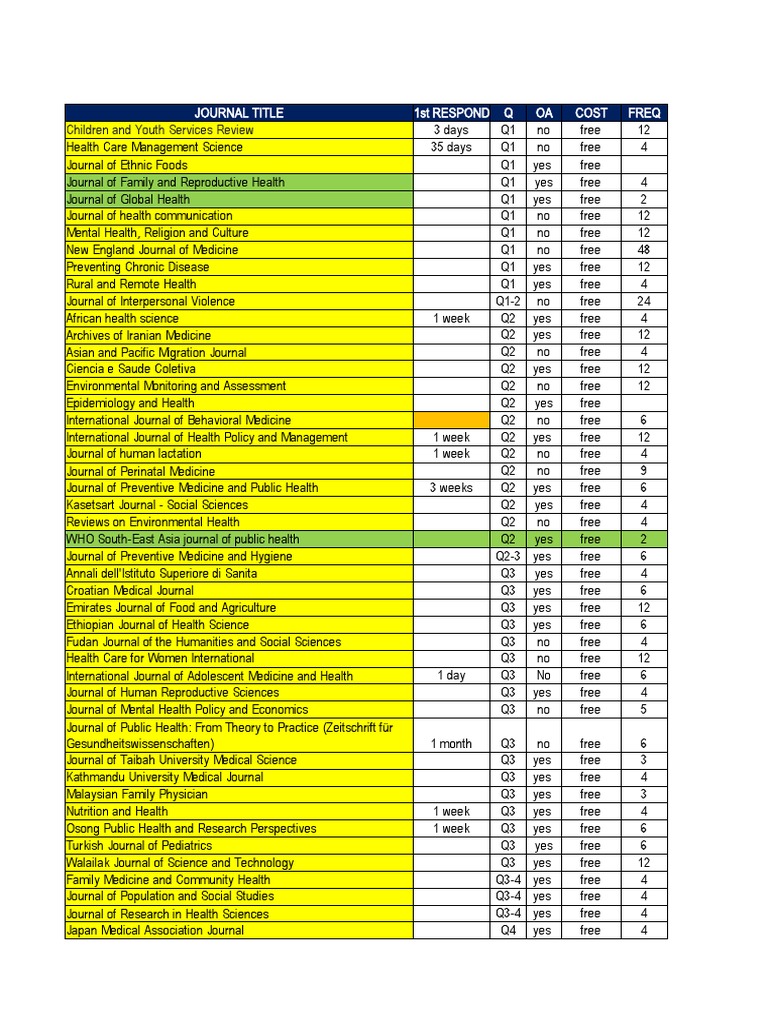 | JOURNAL TITLE | 1st RESPOND | Q | OA | COST | FREQ |
|---|---|---|---|---|---|
| Children and Youth Services Review | 3 days | Q1 | no | free | 12 |
| Health Care Management Science | 35 days | Q1 | no | free | 4 |
| Journal of Ethnic Foods | | Q1 | yes | free | |
| Journal of Family and Reproductive Health | | Q1 | yes | free | 4 |
| Journal of Global Health | | Q1 | yes | free | 2 |
| Journal of health communication | | Q1 | no | free | 12 |
| Mental Health, Religion and Culture | | Q1 | no | free | 12 |
| New England Journal of Medicine | | Q1 | no | free | 48 |
| Preventing Chronic Disease | | Q1 | yes | free | 12 |
| Rural and Remote Health | | Q1 | yes | free | 4 |
| Journal of Interpersonal Violence | | Q1-2 | no | free | 24 |
| African health science | 1 week | Q2 | yes | free | 4 |
| Archives of Iranian Medicine | | Q2 | yes | free | 12 |
| Asian and Pacific Migration Journal | | Q2 | no | free | 4 |
| Ciencia e Saude Coletiva | | Q2 | yes | free | 12 |
| Environmental Monitoring and Assessment | | Q2 | no | free | 12 |
| Epidemiology and Health | | Q2 | yes | free | |
| International Journal of Behavioral Medicine | | Q2 | no | free | 6 |
| International Journal of Health Policy and Management | 1 week | Q2 | yes | free | 12 |
| Journal of human lactation | 1 week | Q2 | no | free | 4 |
| Journal of Perinatal Medicine | | Q2 | no | free | 9 |
| Journal of Preventive Medicine and Public Health | 3 weeks | Q2 | yes | free | 6 |
| Kasetsart Journal - Social Sciences | | Q2 | yes | free | 4 |
| Reviews on Environmental Health | | Q2 | no | free | 4 |
| WHO South-East Asia journal of public health | | Q2 | yes | free | 2 |
| Journal of Preventive Medicine and Hygiene | | Q2-3 | yes | free | 6 |
| Annali dell'Istituto Superiore di Sanita | | Q3 | yes | free | 4 |
| Croatian Medical Journal | | Q3 | yes | free | 6 |
| Emirates Journal of Food and Agriculture | | Q3 | yes | free | 12 |
| Ethiopian Journal of Health Science | | Q3 | yes | free | 6 |
| Fudan Journal of the Humanities and Social Sciences | | Q3 | no | free | 4 |
| Health Care for Women International | | Q3 | no | free | 12 |
| International Journal of Adolescent Medicine and Health | 1 day | Q3 | No | free | 6 |
| Journal of Human Reproductive Sciences | | Q3 | yes | free | 4 |
| Journal of Mental Health Policy and Economics | | Q3 | no | free | 5 |
| Journal of Public Health: From Theory to Practice (Zeitschrift für Gesundheitswissenschaften) | 1 month | Q3 | no | free | 6 |
| Journal of Taibah University Medical Science | | Q3 | yes | free | 3 |
| Kathmandu University Medical Journal | | Q3 | yes | free | 4 |
| Malaysian Family Physician | | Q3 | yes | free | 3 |
| Nutrition and Health | 1 week | Q3 | yes | free | 4 |
| Osong Public Health and Research Perspectives | 1 week | Q3 | yes | free | 6 |
| Turkish Journal of Pediatrics | | Q3 | yes | free | 6 |
| Walailak Journal of Science and Technology | | Q3 | yes | free | 12 |
| Family Medicine and Community Health | | Q3-4 | yes | free | 4 |
| Journal of Population and Social Studies | | Q3-4 | yes | free | 4 |
| Journal of Research in Health Sciences | | Q3-4 | yes | free | 4 |
| Japan Medical Association Journal | | Q4 | yes | free | 4 |